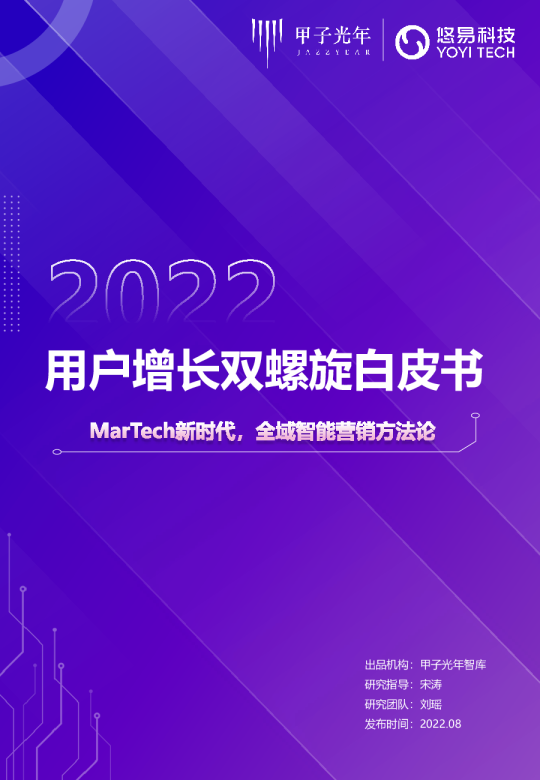 甲子光年
JAZZYEAR

悠易科技
YOYI TECH

2022

用户增长双螺旋白皮书

MarTech新时代，全域智能营销方法论

出品机构：甲子光年智库
研究指导：宋涛
研究团队：刘瑶
发布时间：2022.08